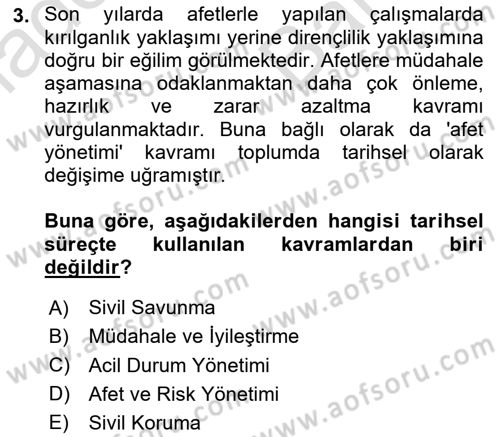 3. Son yılarda afetlerle yapılan çalışmalarda kırılganlık yaklaşımı yerine dirençlilik yaklaşımına doğru bir eğilim görülmektedir. Afetlere müdahale aşamasına odaklanmaktan daha çok önleme, hazırlık ve zarar azaltma kavramı vurgulanmaktadır. Buna bağlı olarak da 'afet yönetimi' kavramı toplumda tarihsel olarak değişime uğramıştır.

Buna göre, aşağıdakilerden hangisi tarihsel süreçte kullanılan kavramlardan biri değildir?

A) Sivil Savunma
B) Müdahale ve İyileştirme
C) Acil Durum Yönetimi
D) Afet ve Risk Yönetimi
E) Sivil Koruma

www.aofsoru.com